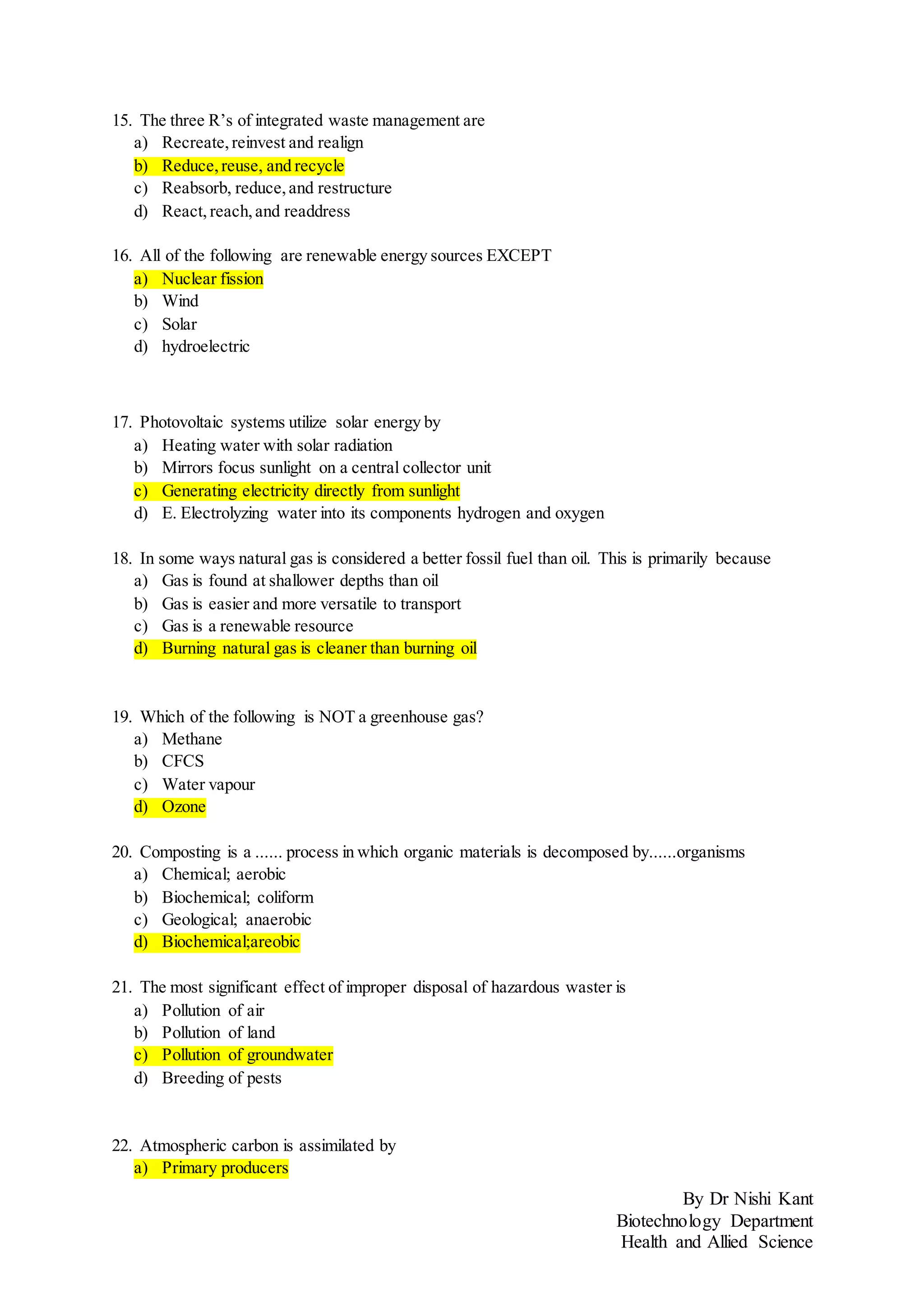 15. The three R's of integrated waste management are
a) Recreate, reinvest and realign
b) Reduce, reuse, and recycle
c) Reabsorb, reduce, and restructure
d) React, reach, and readdress

16. All of the following are renewable energy sources EXCEPT
a) Nuclear fission
b) Wind
c) Solar
d) hydroelectric

17. Photovoltaic systems utilize solar energy by
a) Heating water with solar radiation
b) Mirrors focus sunlight on a central collector unit
c) Generating electricity directly from sunlight
d) E. Electrolyzing water into its components hydrogen and oxygen

18. In some ways natural gas is considered a better fossil fuel than oil. This is primarily because
a) Gas is found at shallower depths than oil
b) Gas is easier and more versatile to transport
c) Gas is a renewable resource
d) Burning natural gas is cleaner than burning oil

19. Which of the following is NOT a greenhouse gas?
a) Methane
b) CFCS
c) Water vapour
d) Ozone

20. Composting is a ...... process in which organic materials is decomposed by......organisms
a) Chemical; aerobic
b) Biochemical; coliform
c) Geological; anaerobic
d) Biochemical;areobic

21. The most significant effect of improper disposal of hazardous waster is
a) Pollution of air
b) Pollution of land
c) Pollution of groundwater
d) Breeding of pests

22. Atmospheric carbon is assimilated by
a) Primary producers

By Dr Nishi Kant
Biotechnology Department
Health and Allied Science